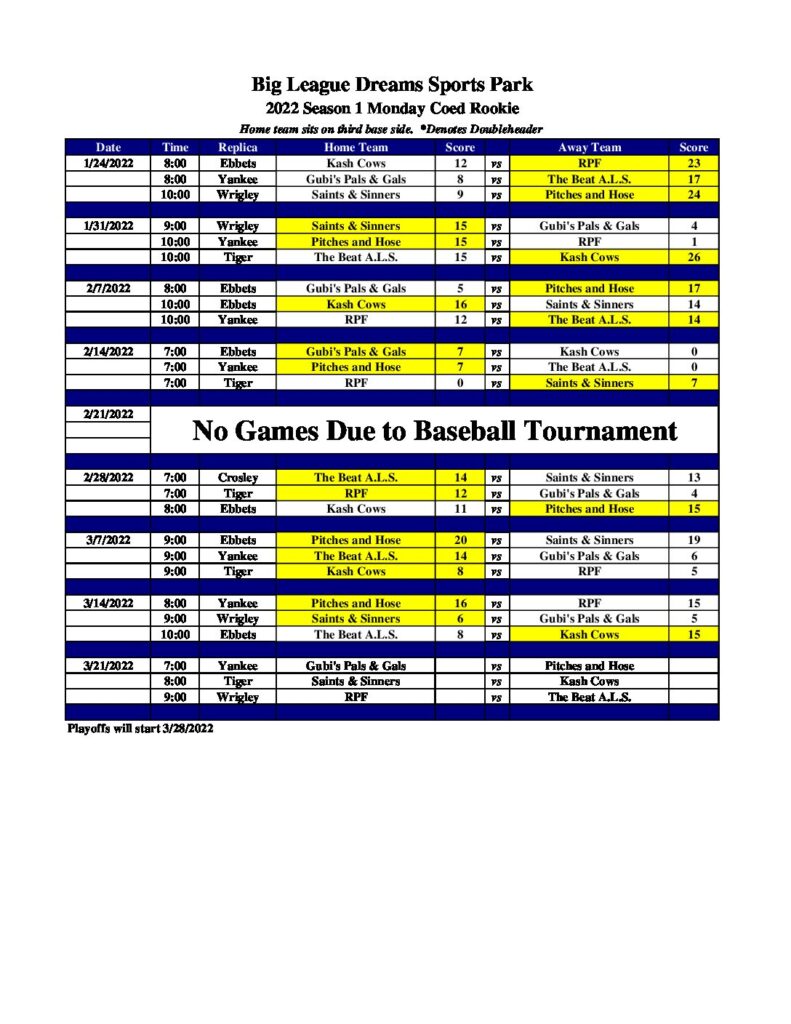 Big League Dreams Sports Park
2022 Season 1 Monday Coed Rookie
Home team sits on third base side. *Denotes Doubleheader

| Date | Time | Replica | Home Team | Score | | Away Team | Score |
|---|---|---|---|---|---|---|---|
| 1/24/2022 | 8:00 | Ebbets | Kash Cows | 12 | vs | RPF | 23 |
| | 8:00 | Yankee | Gubi's Pals & Gals | 8 | vs | The Beat A.L.S. | 17 |
| | 10:00 | Wrigley | Saints & Sinners | 9 | vs | Pitches and Hose | 24 |
| | | | | | | | |
| 1/31/2022 | 9:00 | Wrigley | Saints & Sinners | 15 | vs | Gubi's Pals & Gals | 4 |
| | 10:00 | Yankee | Pitches and Hose | 15 | vs | RPF | 1 |
| | 10:00 | Tiger | The Beat A.L.S. | 15 | vs | Kash Cows | 26 |
| | | | | | | | |
| 2/7/2022 | 8:00 | Ebbets | Gubi's Pals & Gals | 5 | vs | Pitches and Hose | 17 |
| | 10:00 | Ebbets | Kash Cows | 16 | vs | Saints & Sinners | 14 |
| | 10:00 | Yankee | RPF | 12 | vs | The Beat A.L.S. | 14 |
| | | | | | | | |
| 2/14/2022 | 7:00 | Ebbets | Gubi's Pals & Gals | 7 | vs | Kash Cows | 0 |
| | 7:00 | Yankee | Pitches and Hose | 7 | vs | The Beat A.L.S. | 0 |
| | 7:00 | Tiger | RPF | 0 | vs | Saints & Sinners | 7 |
| | | | | | | | |
| 2/21/2022 | No Games Due to Baseball Tournament | | | | | | |
| | | | | | | | |
| 2/28/2022 | 7:00 | Crosley | The Beat A.L.S. | 14 | vs | Saints & Sinners | 13 |
| | 7:00 | Tiger | RPF | 12 | vs | Gubi's Pals & Gals | 4 |
| | 8:00 | Ebbets | Kash Cows | 11 | vs | Pitches and Hose | 15 |
| | | | | | | | |
| 3/7/2022 | 9:00 | Ebbets | Pitches and Hose | 20 | vs | Saints & Sinners | 19 |
| | 9:00 | Yankee | The Beat A.L.S. | 14 | vs | Gubi's Pals & Gals | 6 |
| | 9:00 | Tiger | Kash Cows | 8 | vs | RPF | 5 |
| | | | | | | | |
| 3/14/2022 | 8:00 | Yankee | Pitches and Hose | 16 | vs | RPF | 15 |
| | 9:00 | Wrigley | Saints & Sinners | 6 | vs | Gubi's Pals & Gals | 5 |
| | 10:00 | Ebbets | The Beat A.L.S. | 8 | vs | Kash Cows | 15 |
| | | | | | | | |
| 3/21/2022 | 7:00 | Yankee | Gubi's Pals & Gals | | vs | Pitches and Hose | |
| | 8:00 | Tiger | Saints & Sinners | | vs | Kash Cows | |
| | 9:00 | Wrigley | RPF | | vs | The Beat A.L.S. | |

Playoffs will start 3/28/2022